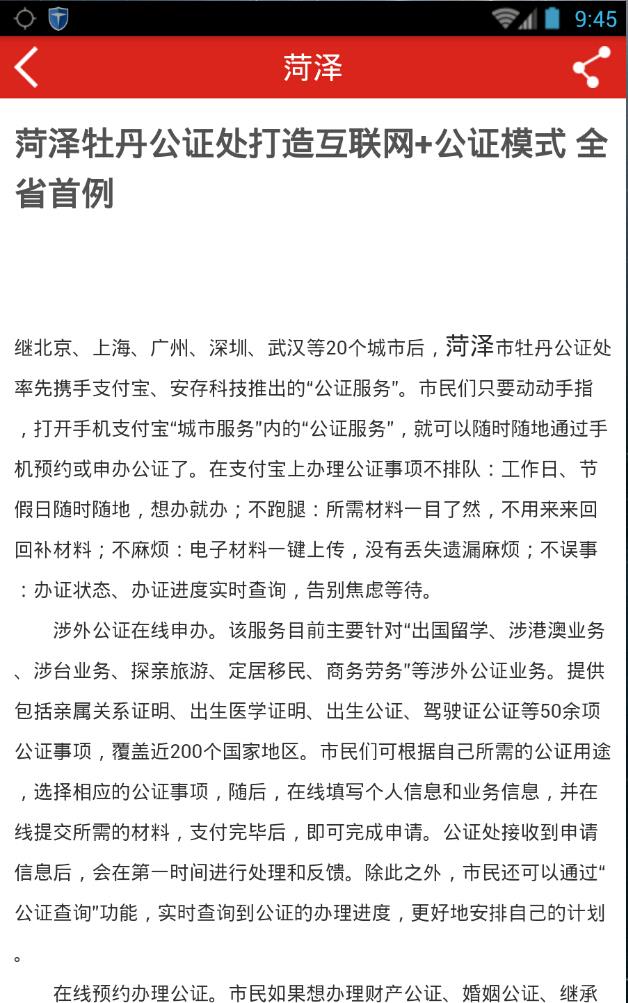 9:45

菏泽

菏泽牡丹公证处打造互联网+公证模式 全省首例

继北京、上海、广州、深圳、武汉等20个城市后，菏泽市牡丹公证处率先携手支付宝、安存科技推出的“公证服务”。市民们只要动动手指，打开手机支付宝“城市服务”内的“公证服务”，就可以随时随地通过手机预约或申办公证了。在支付宝上办理公证事项不排队：工作日、节假日随时随地，想办就办；不跑腿：所需材料一目了然，不用来来回回补材料；不麻烦：电子材料一键上传，没有丢失遗漏麻烦；不误事：办证状态、办证进度实时查询，告别焦虑等待。

涉外公证在线申办。该服务目前主要针对“出国留学、涉港澳业务、涉台业务、探亲旅游、定居移民、商务劳务”等涉外公证业务。提供包括亲属关系证明、出生医学证明、出生公证、驾驶证公证等50余项公证事项，覆盖近200个国家地区。市民们可根据自己所需的公证用途，选择相应的公证事项，随后，在线填写个人信息和业务信息，并在线提交所需的材料，支付完毕后，即可完成申请。公证处接收到申请信息后，会在第一时间进行处理和反馈。除此之外，市民还可以通过“公证查询”功能，实时查询到公证的办理进度，更好地安排自己的计划。

在线预约办理公证。市民如果想办理财产公证、婚姻公证、继承